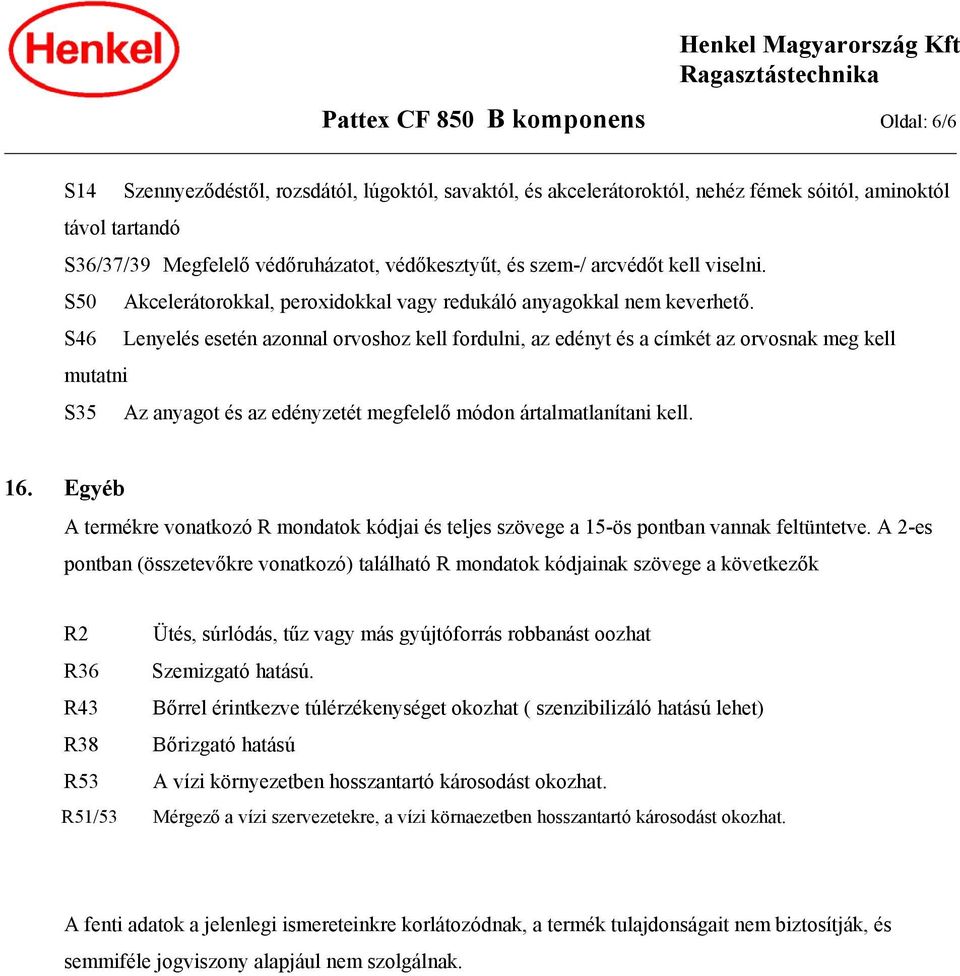 Henkel

Henkel Magyarország Kft
Ragasztástechnika

Pattex CF 850 B komponens Oldal: 6/6

S14 Szennyeződéstől, rozsdától, lúgoktól, savaktól, és akcelerátoroktól, nehéz fémek sóitól, aminoktól távol tartandó

S36/37/39 Megfelelő védőruházatot, védőkesztyűt, és szem-/ arcvédőt kell viselni.

S50 Akcelerátorokkal, peroxidokkal vagy redukáló anyagokkal nem keverhető.

S46 Lenyelés esetén azonnal orvoshoz kell fordulni, az edényt és a címkét az orvosnak meg kell mutatni

S35 Az anyagot és az edényzetét megfelelő módon ártalmatlanítani kell.

16. Egyéb

A termékre vonatkozó R mondatok kódjai és teljes szövege a 15-ös pontban vannak feltüntetve. A 2-es pontban (összetevőkre vonatkozó) található R mondatok kódjainak szövege a következők

R2 Ütés, súrlódás, tűz vagy más gyújtóforrás robbanást oozhat
R36 Szemizgató hatású.
R43 Bőrrel érintkezve túlérzékenységet okozhat ( szenzibilizáló hatású lehet)
R38 Bőrizgató hatású
R53 A vízi környezetben hosszantartó károsodást okozhat.
R51/53 Mérgező a vízi szervezetekre, a vízi körnaezetben hosszantartó károsodást okozhat.

A fenti adatok a jelenlegi ismereteinkre korlátozódnak, a termék tulajdonságait nem biztosítják, és semmiféle jogviszony alapjául nem szolgálnak.